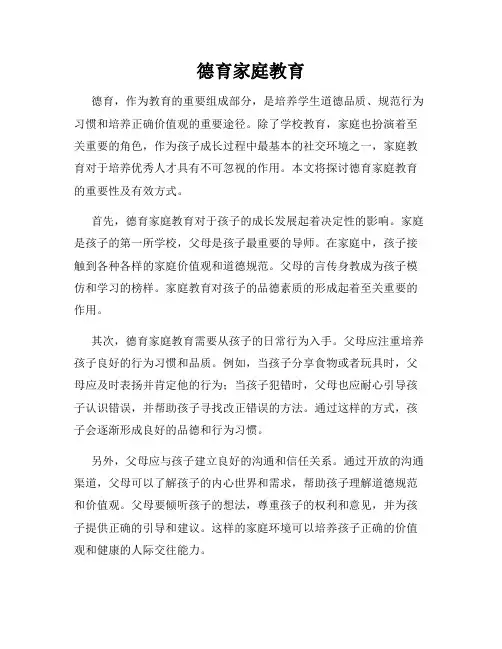 德育家庭教育

德育，作为教育的重要组成部分，是培养学生道德品质、规范行为习惯和培养正确价值观的重要途径。除了学校教育，家庭也扮演着至关重要的角色，作为孩子成长过程中最基本的社交环境之一，家庭教育对于培养优秀人才具有不可忽视的作用。本文将探讨德育家庭教育的重要性及有效方式。

首先，德育家庭教育对于孩子的成长发展起着决定性的影响。家庭是孩子的第一所学校，父母是孩子最重要的导师。在家庭中，孩子接触到各种各样的家庭价值观和道德规范。父母的言传身教成为孩子模仿和学习的榜样。家庭教育对孩子的品德素质的形成起着至关重要的作用。

其次，德育家庭教育需要从孩子的日常行为入手。父母应注重培养孩子良好的行为习惯和品质。例如，当孩子分享食物或者玩具时，父母应及时表扬并肯定他的行为；当孩子犯错时，父母也应耐心引导孩子认识错误，并帮助孩子寻找改正错误的方法。通过这样的方式，孩子会逐渐形成良好的品德和行为习惯。

另外，父母应与孩子建立良好的沟通和信任关系。通过开放的沟通渠道，父母可以了解孩子的内心世界和需求，帮助孩子理解道德规范和价值观。父母要倾听孩子的想法，尊重孩子的权利和意见，并为孩子提供正确的引导和建议。这样的家庭环境可以培养孩子正确的价值观和健康的人际交往能力。